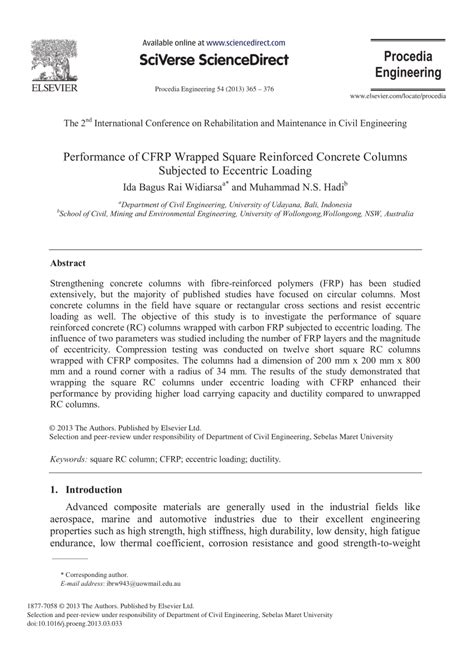 ELSEVIER

Available online at www.sciencedirect.com

SciVerse ScienceDirect

Procedia Engineering 54 (2013) 365 – 376

Procedia Engineering

www.elsevier.com/locate/procedia

The 2$^{nd}$ International Conference on Rehabilitation and Maintenance in Civil Engineering

Performance of CFRP Wrapped Square Reinforced Concrete Columns Subjected to Eccentric Loading

Ida Bagus Rai Widiarsa$^{a*}$ and Muhammad N.S. Hadi$^{b}$

$^{a}$Department of Civil Engineering, University of Udayana, Bali, Indonesia
$^{b}$School of Civil, Mining and Environmental Engineering, University of Wollongong,Wollongong, NSW, Australia

Abstract

Strengthening concrete columns with fibre-reinforced polymers (FRP) has been studied extensively, but the majority of published studies have focused on circular columns. Most concrete columns in the field have square or rectangular cross sections and resist eccentric loading as well. The objective of this study is to investigate the performance of square reinforced concrete (RC) columns wrapped with carbon FRP subjected to eccentric loading. The influence of two parameters was studied including the number of FRP layers and the magnitude of eccentricity. Compression testing was conducted on twelve short square RC columns wrapped with CFRP composites. The columns had a dimension of 200 mm x 200 mm x 800 mm and a round corner with a radius of 34 mm. The results of the study demonstrated that wrapping the square RC columns under eccentric loading with CFRP enhanced their performance by providing higher load carrying capacity and ductility compared to unwrapped RC columns.

© 2013 The Authors. Published by Elsevier Ltd.
Selection and peer-review under responsibility of Department of Civil Engineering, Sebelas Maret University

Keywords: square RC column; CFRP; eccentric loading; ductility.

1. Introduction

Advanced composite materials are generally used in the industrial fields like aerospace, marine and automotive industries due to their excellent engineering properties such as high strength, high stiffness, high durability, low density, high fatigue endurance, low thermal coefficient, corrosion resistance and good strength-to-weight

* Corresponding author.
E-mail address: ibrw943@uowmail.edu.au

1877-7058 © 2013 The Authors. Published by Elsevier Ltd.
Selection and peer-review under responsibility of Department of Civil Engineering, Sebelas Maret University
doi:10.1016/j.proeng.2013.03.033